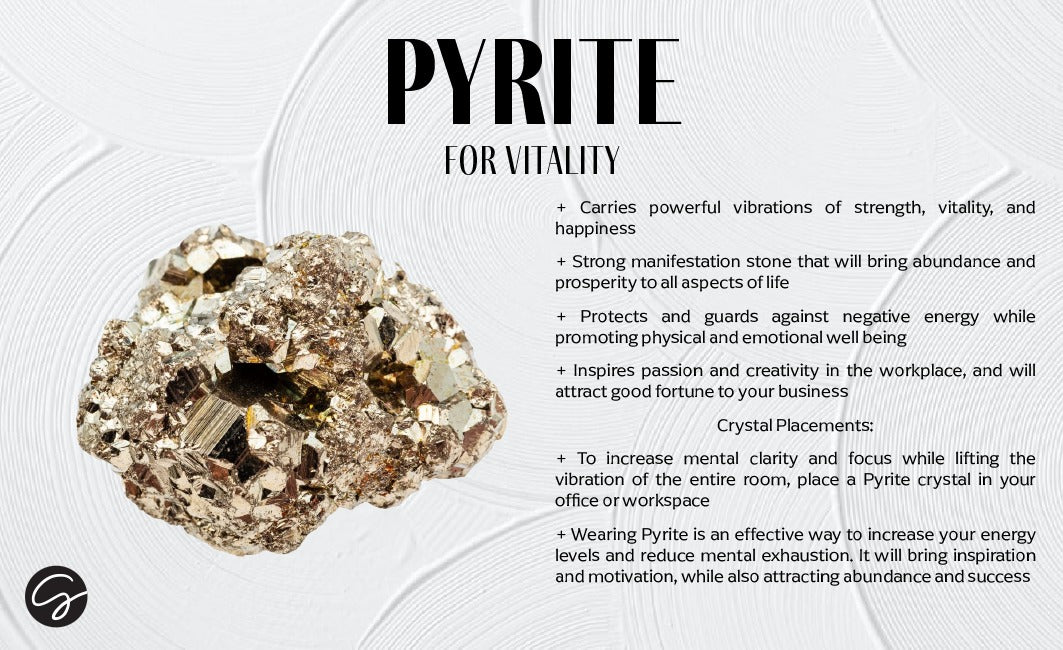 PYRITE

FOR VITALITY

+ Carries powerful vibrations of strength, vitality, and happiness

+ Strong manifestation stone that will bring abundance and prosperity to all aspects of life

+ Protects and guards against negative energy while promoting physical and emotional well being

+ Inspires passion and creativity in the workplace, and will attract good fortune to your business

Crystal Placements:

+ To increase mental clarity and focus while lifting the vibration of the entire room, place a Pyrite crystal in your office or workspace

+ Wearing Pyrite is an effective way to increase your energy levels and reduce mental exhaustion. It will bring inspiration and motivation, while also attracting abundance and success